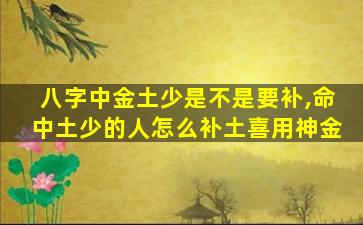 八字中金土少是不是要补,命中土少的人怎么补土喜用神金